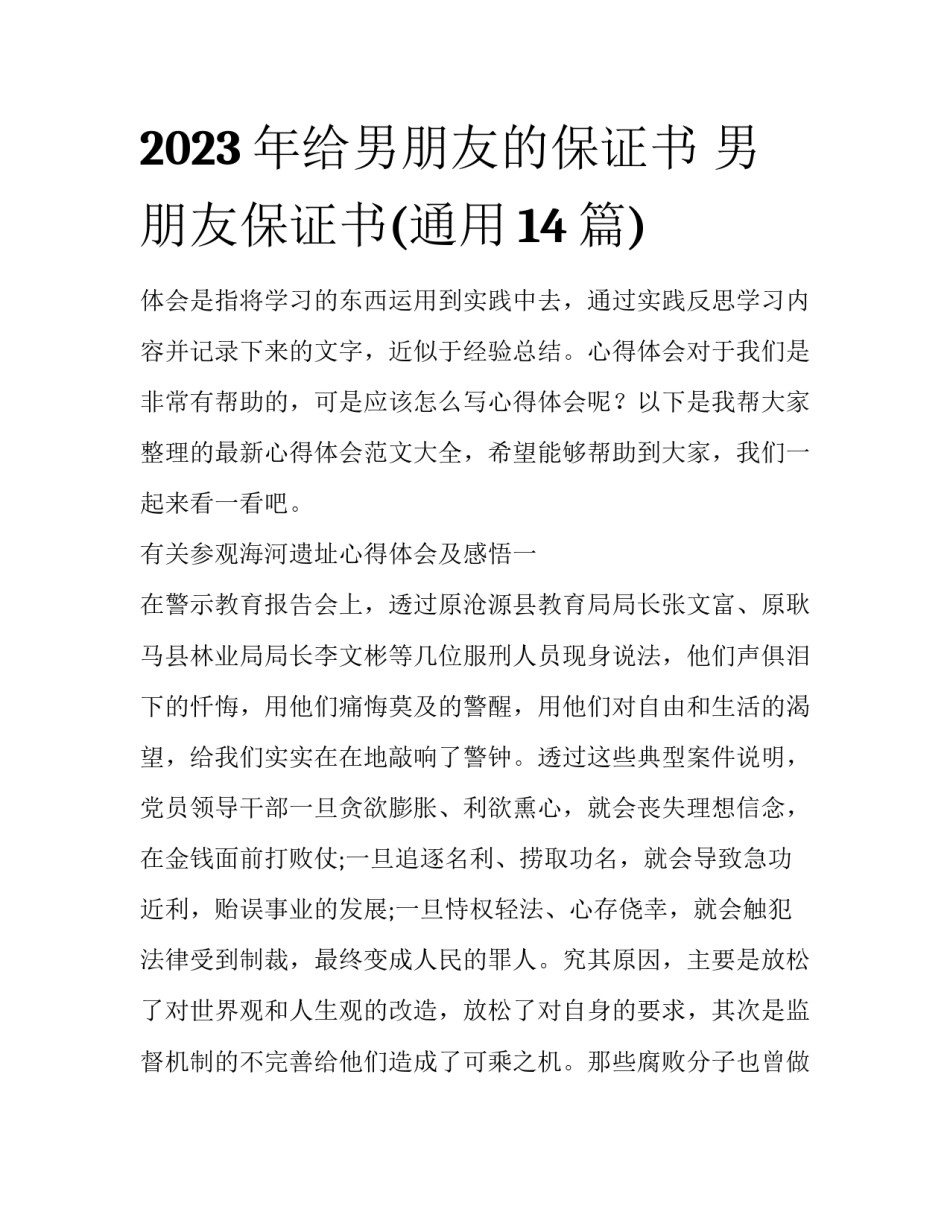 2023年给男朋友的保证书 男朋友保证书(通用14篇)

体会是指将学习的东西运用到实践中去，通过实践反思学习内容并记录下来的文字，近似于经验总结。心得体会对于我们是非常有帮助的，可是应该怎么写心得体会呢？以下是我帮大家整理的最新心得体会范文大全，希望能够帮助到大家，我们一起来看一看吧。

有关参观海河遗址心得体会及感悟一

在警示教育报告会上，透过原沧源县教育局局长张文富、原耿马县林业局局长李文彬等几位服刑人员现身说法，他们声俱泪下的忏悔，用他们痛悔莫及的警醒，用他们对自由和生活的渴望，给我们实实在在地敲响了警钟。透过这些典型案件说明，党员领导干部一旦贪欲膨胀、利欲熏心，就会丧失理想信念，在金钱面前打败仗;一旦追逐名利、捞取功名，就会导致急功近利，贻误事业的发展;一旦恃权轻法、心存侥幸，就会触犯法律受到制裁，最终变成人民的罪人。究其原因，主要是放松了对世界观和人生观的改造，放松了对自身的要求，其次是监督机制的不完善给他们造成了可乘之机。那些腐败分子也曾做